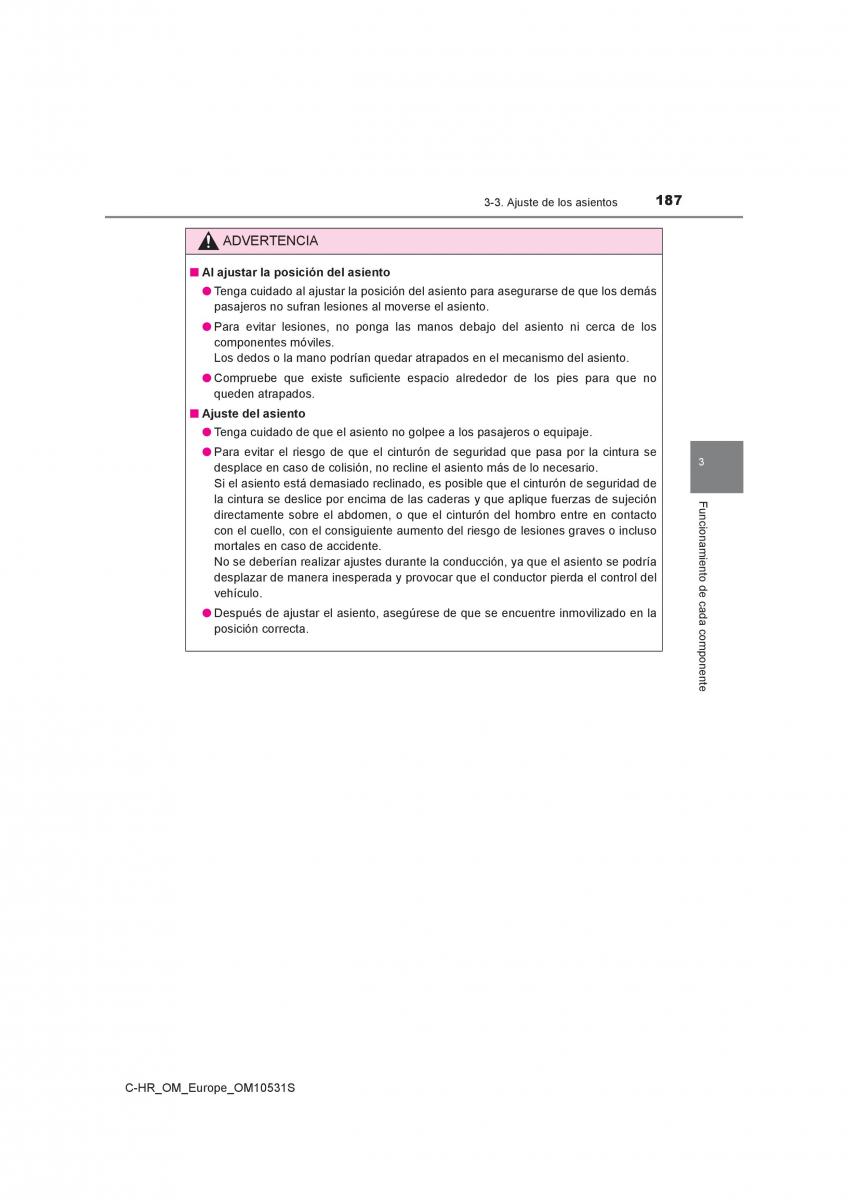 3-3. Ajuste de los asientos 187

ADVERTENCIA

■ Al ajustar la posición del asiento

● Tenga cuidado al ajustar la posición del asiento para asegurarse de que los demás pasajeros no sufran lesiones al moverse el asiento.

● Para evitar lesiones, no ponga las manos debajo del asiento ni cerca de los componentes móviles.
Los dedos o la mano podrían quedar atrapados en el mecanismo del asiento.

● Compruebe que existe suficiente espacio alrededor de los pies para que no queden atrapados.

■ Ajuste del asiento

● Tenga cuidado de que el asiento no golpee a los pasajeros o equipaje.

● Para evitar el riesgo de que el cinturón de seguridad que pasa por la cintura se desplace en caso de colisión, no recline el asiento más de lo necesario.
Si el asiento está demasiado reclinado, es posible que el cinturón de seguridad de la cintura se deslice por encima de las caderas y que aplique fuerzas de sujeción directamente sobre el abdomen, o que el cinturón del hombro entre en contacto con el cuello, con el consiguiente aumento del riesgo de lesiones graves o incluso mortales en caso de accidente.
No se deberían realizar ajustes durante la conducción, ya que el asiento se podría desplazar de manera inesperada y provocar que el conductor pierda el control del vehículo.

● Después de ajustar el asiento, asegúrese de que se encuentre inmovilizado en la posición correcta.

3

Funcionamiento de cada componente

C-HR_OM_Europe_OM10531S